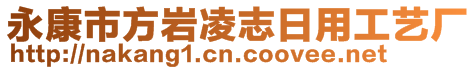 永康市方岩凌志日用工艺厂
http://nakang1.cn.coovee.net